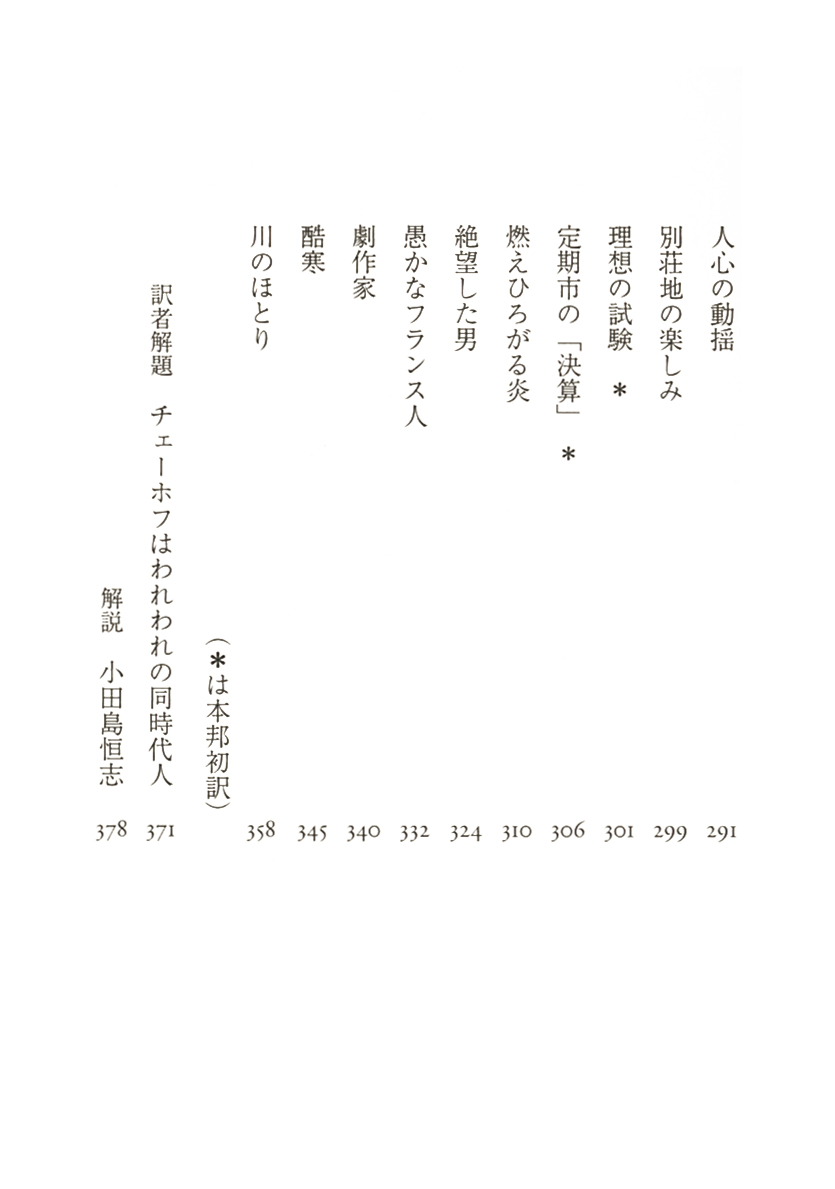 人心の動揺 291
別荘地の楽しみ 299
理想の試験 ＊ 301
定期市の「決算」 ＊ 306
燃えひろがる炎 310
絶望した男 324
愚かなフランス人 332
劇作家 340
酷寒 345
川のほとり 358

（＊は本邦初訳）

訳者解題 チェーホフはわれわれの同時代人 371
解説 小田島恒志 378